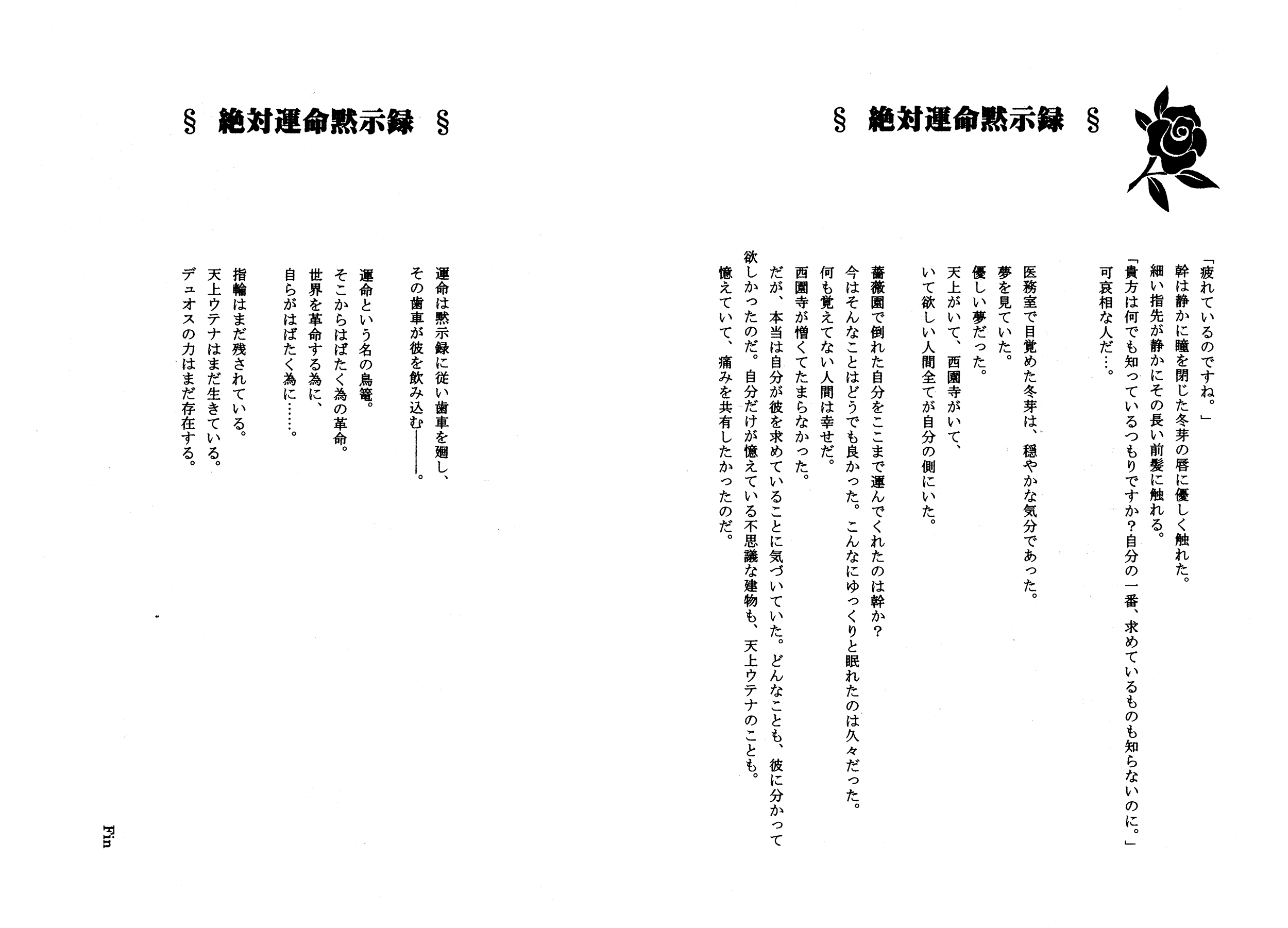 § 絶対運命黙示録 §

「疲れているのですね。」
幹は静かに瞳を閉じた冬芽の唇に優しく触れた。
細い指先が静かにその長い前髪に触れる。
「貴方は何でも知っているつもりですか？自分の一番、求めているものも知らないのに。」
可哀相な人だ…。

医務室で目覚めた冬芽は、穏やかな気分であった。
夢を見ていた。
優しい夢だった。
天上がいて、西園寺がいて、
いて欲しい人間全てが自分の側にいた。

薔薇園で倒れた自分をここまで運んでくれたのは幹か？
今はそんなことはどうでも良かった。こんなにゆっくりと眠れたのは久々だった。
何も覚えてない人間は幸せだ。
西園寺が憎くてたまらなかった。
だが、本当は自分が彼を求めていることに気づいていた。どんなことも、彼に分かって欲しかったのだ。自分だけが憶えている不思議な建物も、天上ウテナのことも。
憶えていて、痛みを共有したかったのだ。

§ 絶対運命黙示録 §

運命は黙示録に従い歯車を廻し、
その歯車が彼を飲み込む———。

運命という名の鳥篭。
そこからはばたく為の革命。
世界を革命する為に、
自らがはばたく為に……。

指輪はまだ残されている。
天上ウテナはまだ生きている。
デュオスの力はまだ存在する。

Fin